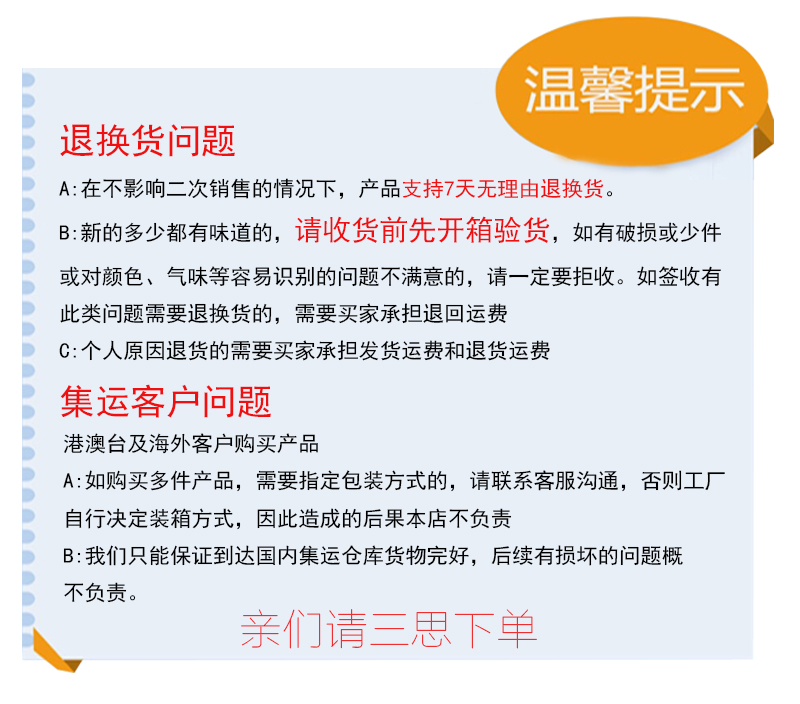 温馨提示

退换货问题

A:在不影响二次销售的情况下，产品支持7天无理由退换货。

B:新的多少都有味道的，请收货前先开箱验货，如有破损或少件或对颜色、气味等容易识别的问题不满意的，请一定要拒收。如签收有此类问题需要退换货的，需要买家承担退回运费

C:个人原因退货的需要买家承担发货运费和退货运费

集运客户问题

港澳台及海外客户购买产品

A:如购买多件产品，需要指定包装方式的，请联系客服沟通，否则工厂自行决定装箱方式，因此造成的后果本店不负责

B:我们只能保证到达国内集运仓库货物完好，后续有损坏的问题概不负责。

亲们请三思下单